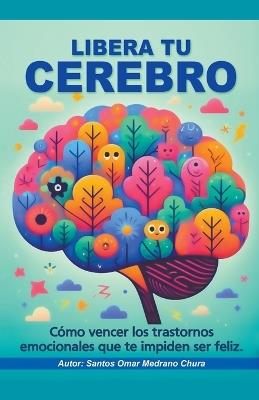 LIBERA TU
CEREBRO

Cómo vencer los trastornos emocionales que te impiden ser feliz.

Autor: Santos Omar Medrano Chura